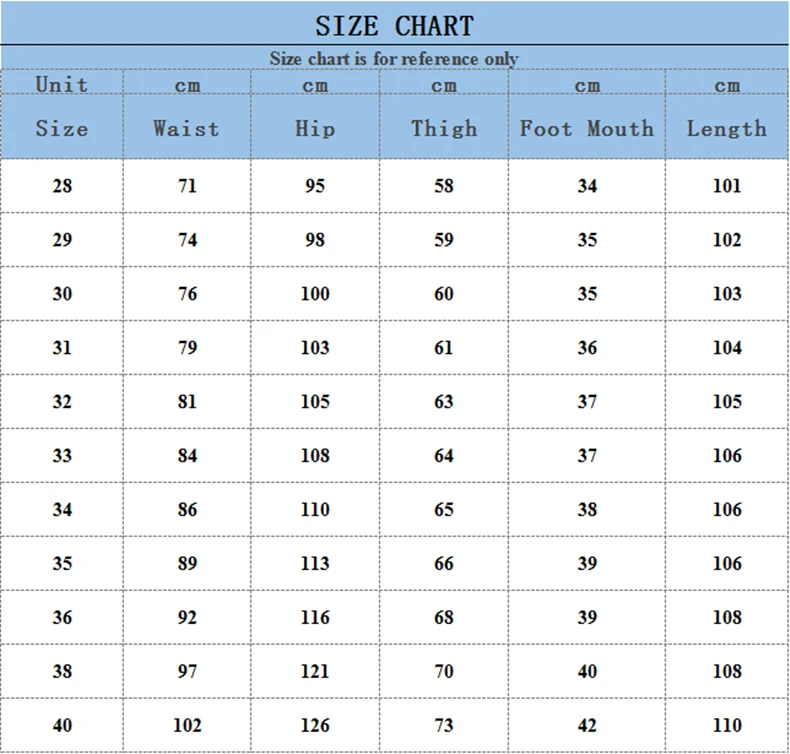 SIZE CHART

Size chart is for reference only

| Unit | cm | cm | cm | cm | cm |
|---|---|---|---|---|---|
| Size | Waist | Hip | Thigh | Foot Mouth | Length |
| 28 | 71 | 95 | 58 | 34 | 101 |
| 29 | 74 | 98 | 59 | 35 | 102 |
| 30 | 76 | 100 | 60 | 35 | 103 |
| 31 | 79 | 103 | 61 | 36 | 104 |
| 32 | 81 | 105 | 63 | 37 | 105 |
| 33 | 84 | 108 | 64 | 37 | 106 |
| 34 | 86 | 110 | 65 | 38 | 106 |
| 35 | 89 | 113 | 66 | 39 | 106 |
| 36 | 92 | 116 | 68 | 39 | 108 |
| 38 | 97 | 121 | 70 | 40 | 108 |
| 40 | 102 | 126 | 73 | 42 | 110 |